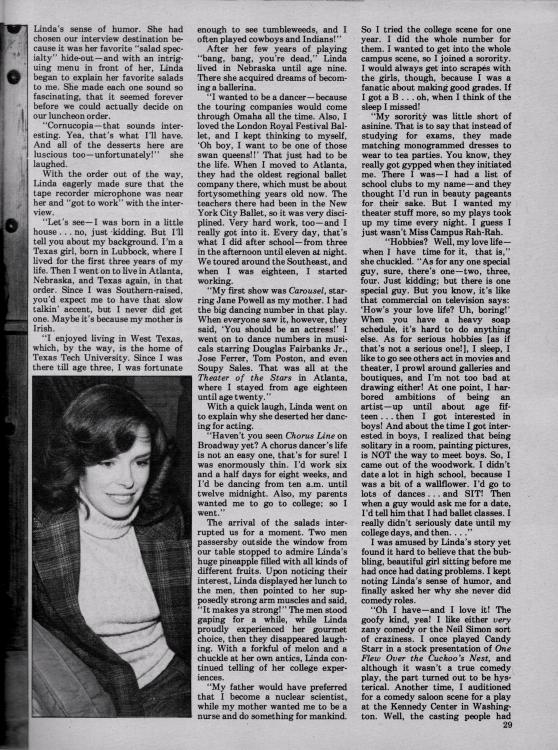 Linda's sense of humor. She had chosen our interview destination because it was her favorite "salad specialty" hide-out—and with an intriguing menu in front of her, Linda began to explain her favorite salads to me. She made each one sound so fascinating, that it seemed forever before we could actually decide on our luncheon order.

"Cornucopia—that sounds interesting. Yea, that's what I'll have. And all of the desserts here are luscious too—unfortunately!" she laughed.

With the order out of the way, Linda eagerly made sure that the tape recorder microphone was near her and "got to work" with the interview.

"Let's see—I was born in a little house . . . no, just kidding. But I'll tell you about my background. I'm a Texas girl, born in Lubbock, where I lived for the first three years of my life. Then I went on to live in Atlanta, Nebraska, and Texas again, in that order. Since I was Southern-raised, you'd expect me to have that slow talkin' accent, but I never did get one. Maybe it's because my mother is Irish.

"I enjoyed living in West Texas, which, by the way, is the home of Texas Tech University. Since I was there till age three, I was fortunate enough to see tumbleweeds, and I often played cowboys and Indians!"

After her few years of playing "bang, bang, you're dead," Linda lived in Nebraska until age nine. There she acquired dreams of becoming a ballerina.

"I wanted to be a dancer—because the touring companies would come through Omaha all the time. Also, I loved the London Royal Festival Ballet, and I kept thinking to myself, 'Oh boy, I want to be one of those swan queens!' That just had to be the life. When I moved to Atlanta, they had the oldest regional ballet company there, which must be about fortysomething years old now. The teachers there had been in the New York City Ballet, so it was very disciplined. Very hard work, too—and I really got into it. Every day, that's what I did after school—from three in the afternoon until eleven at night. We toured around the Southeast, and when I was eighteen, I started working.

"My first show was Carousel, starring Jane Powell as my mother. I had the big dancing number in that play. When everyone saw it, however, they said, 'You should be an actress!' I went on to dance numbers in musicals starring Douglas Fairbanks Jr., Jose Ferrer, Tom Poston, and even Soupy Sales. That was all at the Theater of the Stars in Atlanta, where I stayed from age eighteen until age twenty."

With a quick laugh, Linda went on to explain why she deserted her dancing for acting.

"Haven't you seen Chorus Line on Broadway yet? A chorus dancer's life is not an easy one, that's for sure! I was enormously thin. I'd work six and a half days for eight weeks, and I'd be dancing from ten a.m. until twelve midnight. Also, my parents wanted me to go to college; so I went."

The arrival of the salads interrupted us for a moment. Two men passersby outside the window from our table stopped to admire Linda's huge pineapple filled with all kinds of different fruits. Upon noticing their interest, Linda displayed her lunch to the men, then pointed to her supposedly strong arm muscles and said, "It makes ya strong!" The men stood gaping for a while, while Linda proudly experienced her gourmet choice, then they disappeared laughing. With a forkful of melon and a chuckle at her own antics, Linda continued telling of her college experiences.

"My father would have preferred that I become a nuclear scientist, while my mother wanted me to be a nurse and do something for mankind. So I tried the college scene for one year. I did the whole number for them. I wanted to get into the whole campus scene, so I joined a sorority. I would always get into scrapes with the girls, though, because I was a fanatic about making good grades. If I got a B . . . oh, when I think of the sleep I missed!

"My sorority was little short of asinine. That is to say that instead of studying for exams, they made matching monogrammed dresses to wear to tea parties. You know, they really got gypped when they initiated me. There I was—I had a list of school clubs to my name—and they thought I'd run in beauty pageants for their sake. But I wanted my theater stuff more, so my plays took up my time every night. I guess I just wasn't Miss Campus Rah-Rah.

"Hobbies? Well, my love life—when I have time for it, that is," she chuckled. "As for any one special guy, sure, there's one—two, three, four. Just kidding; but there is one special guy. But you know, it's like that commercial on television says: 'How's your love life? Uh, boring!' When you have a heavy soap schedule, it's hard to do anything else. As for serious hobbies [as if that's not a serious one!], I sleep, I like to go see others act in movies and theater, I prowl around galleries and boutiques, and I'm not too bad at drawing either! At one point, I harbored ambitions of being an artist—up until about age fifteen . . . then I got interested in boys! And about the time I got interested in boys, I realized that being solitary in a room, painting pictures, is NOT the way to meet boys. So, I came out of the woodwork. I didn't date a lot in high school, because I was a bit of a wallflower. I'd go to lots of dances . . . and SIT! Then when a guy would ask me for a date, I'd tell him that I had ballet classes. I really didn't seriously date until my college days, and then. . . ."

I was amused by Linda's story yet found it hard to believe that the bubbling, beautiful girl sitting before me had once had dating problems. I kept noting Linda's sense of humor, and finally asked her why she never did comedy roles.

"Oh I have—and I love it! The goofy kind, yea! I like either very zany comedy or the Neil Simon sort of craziness. I once played Candy Starr in a stock presentation of One Flew Over the Cuckoo's Nest, and although it wasn't a true comedy play, the part turned out to be hysterical. Another time, I auditioned for a comedy saloon scene for a play at the Kennedy Center in Washington. Well, the casting people had

29